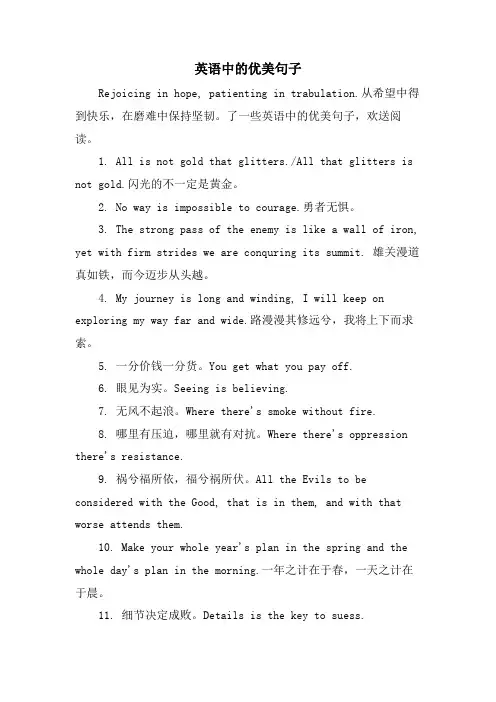 英语中的优美句子

Rejoicing in hope, patienting in trabulation.从希望中得到快乐，在磨难中保持坚韧。了一些英语中的优美句子，欢送阅读。

1. All is not gold that glitters./All that glitters is not gold.闪光的不一定是黄金。

2. No way is impossible to courage.勇者无惧。

3. The strong pass of the enemy is like a wall of iron, yet with firm strides we are conquring its summit. 雄关漫道真如铁，而今迈步从头越。

4. My journey is long and winding, I will keep on exploring my way far and wide.路漫漫其修远兮，我将上下而求索。

5. 一分价钱一分货。You get what you pay off.

6. 眼见为实。Seeing is believing.

7. 无风不起浪。Where there's smoke without fire.

8. 哪里有压迫，哪里就有对抗。Where there's oppression there's resistance.

9. 祸兮福所依，福兮祸所伏。All the Evils to be considered with the Good, that is in them, and with that worse attends them.

10. Make your whole year's plan in the spring and the whole day's plan in the morning.一年之计在于春，一天之计在于晨。

11. 细节决定成败。Details is the key to suess.